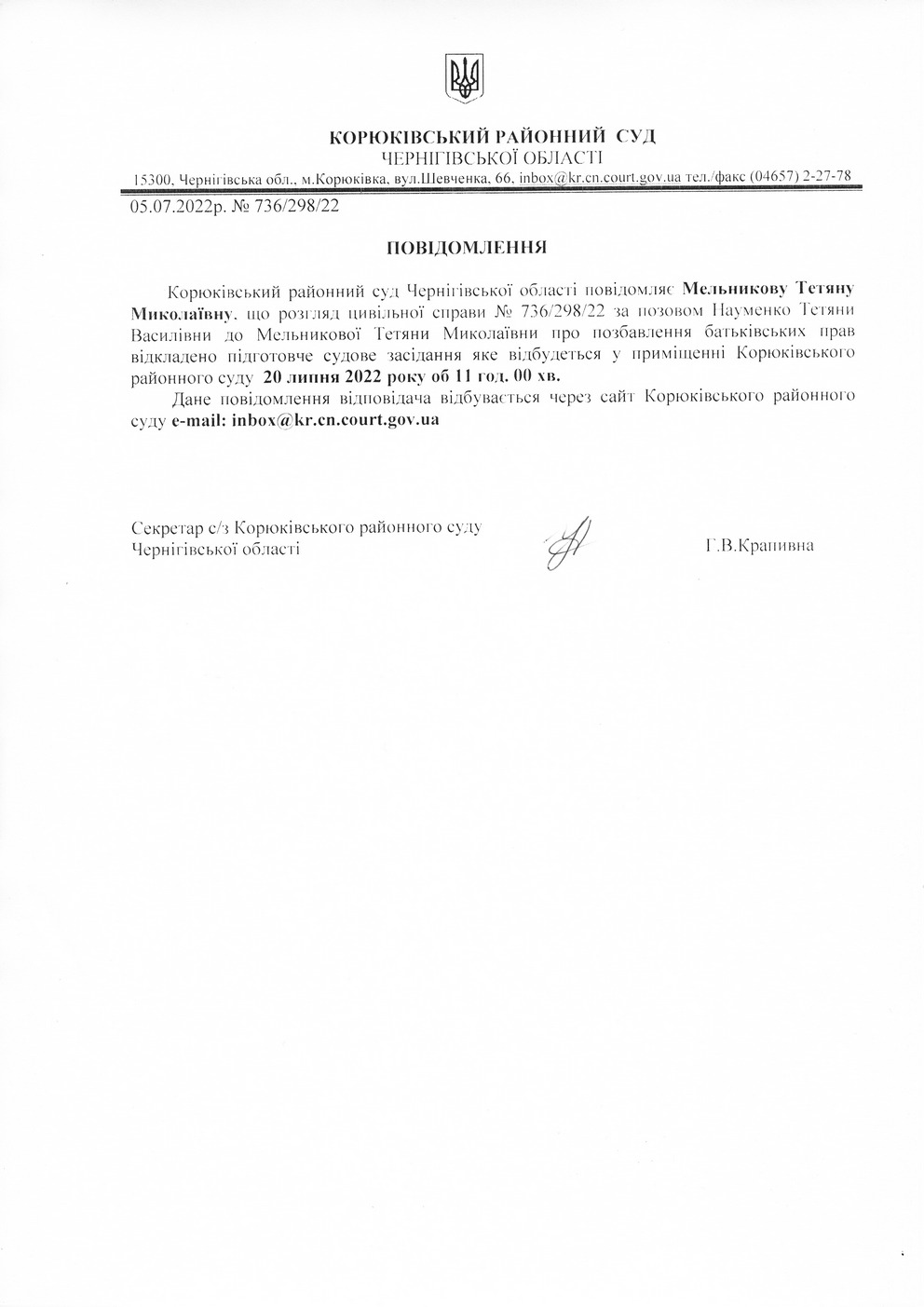 КОРЮКІВСЬКИЙ РАЙОННИЙ СУД
ЧЕРНІГІВСЬКОЇ ОБЛАСТІ
15300, Чернігівська обл., м.Корюківка, вул.Шевченка, 66, inbox@kr.cn.court.gov.ua тел./факс (04657) 2-27-78

05.07.2022р. № 736/298/22

ПОВІДОМЛЕННЯ

Корюківський районний суд Чернігівської області повідомляє Мельникову Тетяну Миколаївну, що розгляд цивільної справи № 736/298/22 за позовом Науменко Тетяни Василівни до Мельникової Тетяни Миколаївни про позбавлення батьківських прав відкладено підготовче судове засідання яке відбудеться у приміщенні Корюківського районного суду 20 липня 2022 року об 11 год. 00 хв.

Дане повідомлення відповідача відбувається через сайт Корюківського районного суду e-mail: inbox@kr.cn.court.gov.ua

Секретар с/з Корюківського районного суду
Чернігівської області
Г.В.Крапивна